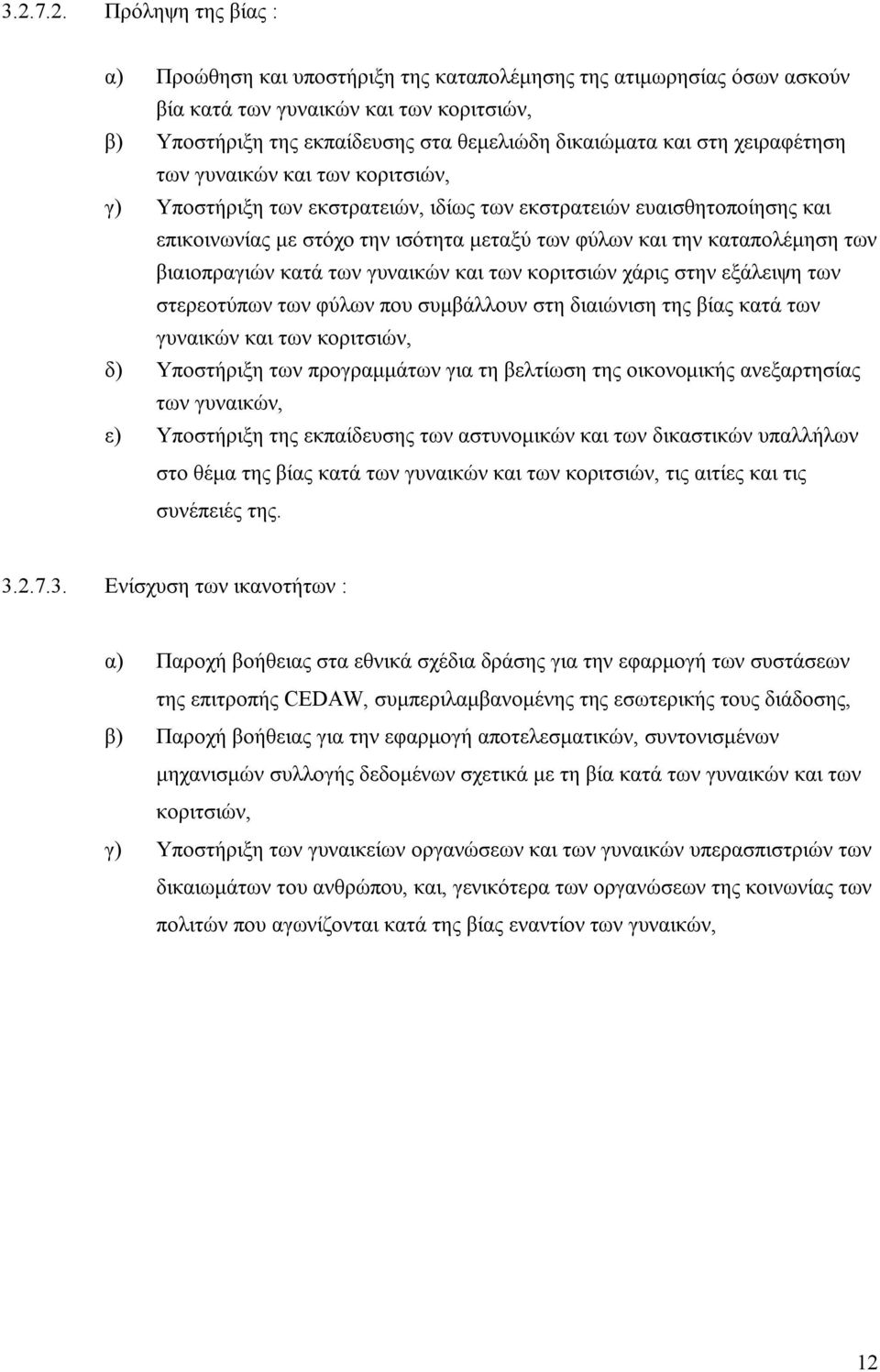 3.2.7.2. Πρόληψη της βίας :

α) Προώθηση και υποστήριξη της καταπολέμησης της ατιμωρησίας όσων ασκούν βία κατά των γυναικών και των κοριτσιών,

β) Υποστήριξη της εκπαίδευσης στα θεμελιώδη δικαιώματα και στη χειραφέτηση των γυναικών και των κοριτσιών,

γ) Υποστήριξη των εκστρατειών, ιδίως των εκστρατειών ευαισθητοποίησης και επικοινωνίας με στόχο την ισότητα μεταξύ των φύλων και την καταπολέμηση των βιαιοπραγιών κατά των γυναικών και των κοριτσιών χάρις στην εξάλειψη των στερεοτύπων των φύλων που συμβάλλουν στη διαιώνιση της βίας κατά των γυναικών και των κοριτσιών,

δ) Υποστήριξη των προγραμμάτων για τη βελτίωση της οικονομικής ανεξαρτησίας των γυναικών,

ε) Υποστήριξη της εκπαίδευσης των αστυνομικών και των δικαστικών υπαλλήλων στο θέμα της βίας κατά των γυναικών και των κοριτσιών, τις αιτίες και τις συνέπειές της.

3.2.7.3. Ενίσχυση των ικανοτήτων :

α) Παροχή βοήθειας στα εθνικά σχέδια δράσης για την εφαρμογή των συστάσεων της επιτροπής CEDAW, συμπεριλαμβανομένης της εσωτερικής τους διάδοσης,

β) Παροχή βοήθειας για την εφαρμογή αποτελεσματικών, συντονισμένων μηχανισμών συλλογής δεδομένων σχετικά με τη βία κατά των γυναικών και των κοριτσιών,

γ) Υποστήριξη των γυναικείων οργανώσεων και των γυναικών υπερασπιστριών των δικαιωμάτων του ανθρώπου, και, γενικότερα των οργανώσεων της κοινωνίας των πολιτών που αγωνίζονται κατά της βίας εναντίον των γυναικών,

12